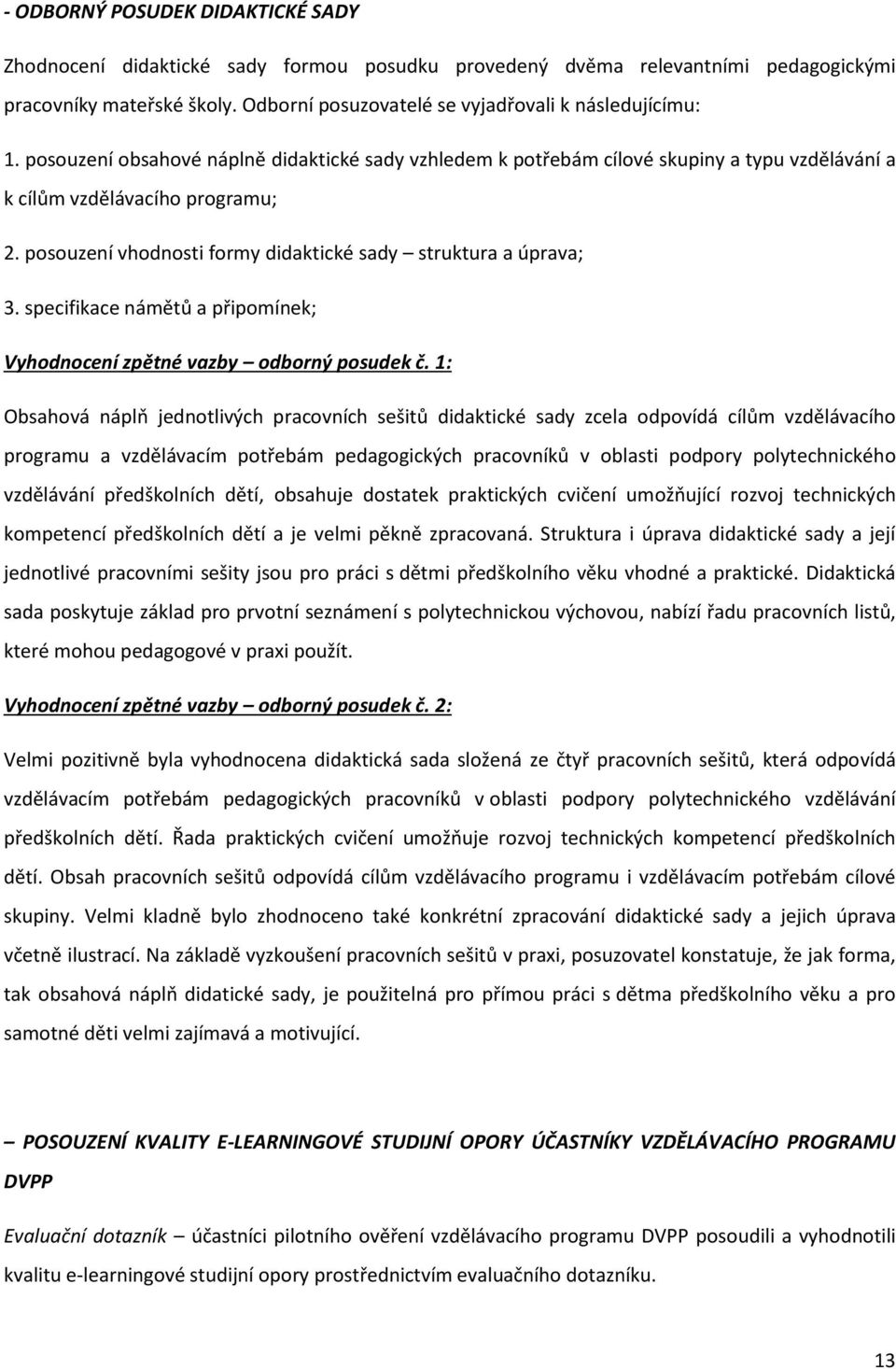 - ODBORNÝ POSUDEK DIDAKTICKÉ SADY

Zhodnocení didaktické sady formou posudku provedený dvěma relevantními pedagogickými pracovníky mateřské školy. Odborní posuzovatelé se vyjadřovali k následujícímu:

1. posouzení obsahové náplně didaktické sady vzhledem k potřebám cílové skupiny a typu vzdělávání a k cílům vzdělávacího programu;

2. posouzení vhodnosti formy didaktické sady – struktura a úprava;

3. specifikace námětů a připomínek;

Vyhodnocení zpětné vazby – odborný posudek č. 1:

Obsahová náplň jednotlivých pracovních sešitů didaktické sady zcela odpovídá cílům vzdělávacího programu a vzdělávacím potřebám pedagogických pracovníků v oblasti podpory polytechnického vzdělávání předškolních dětí, obsahuje dostatek praktických cvičení umožňující rozvoj technických kompetencí předškolních dětí a je velmi pěkně zpracovaná. Struktura i úprava didaktické sady a její jednotlivé pracovními sešity jsou pro práci s dětmi předškolního věku vhodné a praktické. Didaktická sada poskytuje základ pro prvotní seznámení s polytechnickou výchovou, nabízí řadu pracovních listů, které mohou pedagogové v praxi použít.

Vyhodnocení zpětné vazby – odborný posudek č. 2:

Velmi pozitivně byla vyhodnocena didaktická sada složená ze čtyř pracovních sešitů, která odpovídá vzdělávacím potřebám pedagogických pracovníků v oblasti podpory polytechnického vzdělávání předškolních dětí. Řada praktických cvičení umožňuje rozvoj technických kompetencí předškolních dětí. Obsah pracovních sešitů odpovídá cílům vzdělávacího programu i vzdělávacím potřebám cílové skupiny. Velmi kladně bylo zhodnoceno také konkrétní zpracování didaktické sady a jejich úprava včetně ilustrací. Na základě vyzkoušení pracovních sešitů v praxi, posuzovatel konstatuje, že jak forma, tak obsahová náplň didatické sady, je použitelná pro přímou práci s dětma předškolního věku a pro samotné děti velmi zajímavá a motivující.

– POSOUZENÍ KVALITY E-LEARNINGOVÉ STUDIJNÍ OPORY ÚČASTNÍKY VZDĚLÁVACÍHO PROGRAMU DVPP

Evaluační dotazník – účastníci pilotního ověření vzdělávacího programu DVPP posoudili a vyhodnotili kvalitu e-learningové studijní opory prostřednictvím evaluačního dotazníku.

13